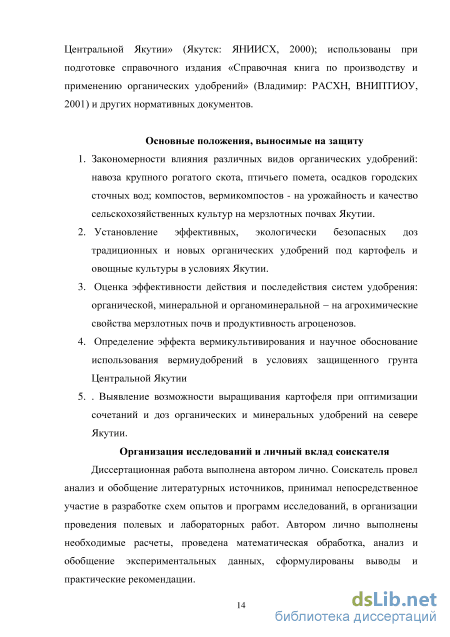 Центральной Якутии» (Якутск: ЯНИИСХ, 2000); использованы при подготовке справочного издания «Справочная книга по производству и применению органических удобрений» (Владимир: РАСХН, ВНИПТИОУ, 2001) и других нормативных документов.

Основные положения, выносимые на защиту

1. Закономерности влияния различных видов органических удобрений: навоза крупного рогатого скота, птичьего помета, осадков городских сточных вод; компостов, вермикомпостов - на урожайность и качество сельскохозяйственных культур на мерзлотных почвах Якутии.
2. Установление эффективных, экологически безопасных доз традиционных и новых органических удобрений под картофель и овощные культуры в условиях Якутии.
3. Оценка эффективности действия и последействия систем удобрения: органической, минеральной и органоминеральной – на агрохимические свойства мерзлотных почв и продуктивность агроценозов.
4. Определение эффекта вермикультивирования и научное обоснование использования вермиудобрений в условиях защищенного грунта Центральной Якутии
5. . Выявление возможности выращивания картофеля при оптимизации сочетаний и доз органических и минеральных удобрений на севере Якутии.

Организация исследований и личный вклад соискателя

Диссертационная работа выполнена автором лично. Соискатель провел анализ и обобщение литературных источников, принимал непосредственное участие в разработке схем опытов и программ исследований, в организации проведения полевых и лабораторных работ. Автором лично выполнены необходимые расчеты, проведена математическая обработка, анализ и обобщение экспериментальных данных, сформулированы выводы и практические рекомендации.

14

dsLib.net
библиотека диссертаций